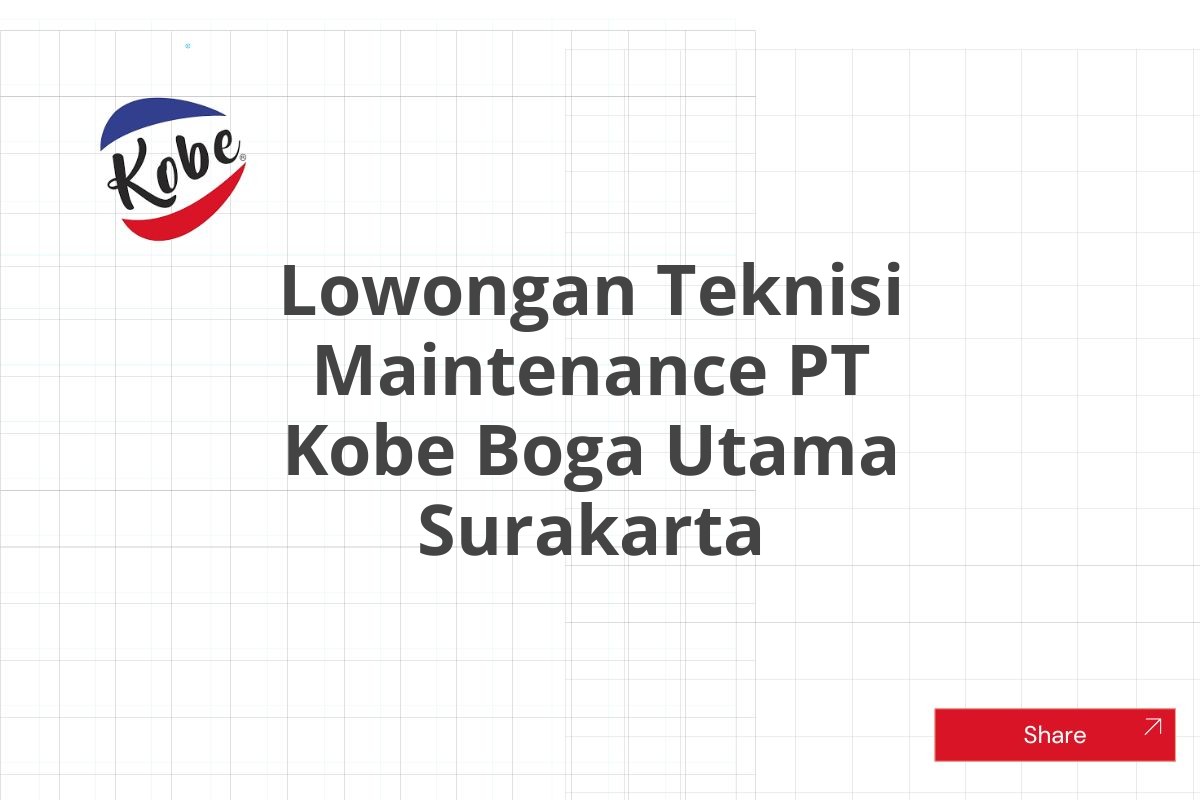 Kobe®

Lowongan Teknisi Maintenance PT Kobe Boga Utama Surakarta

Share